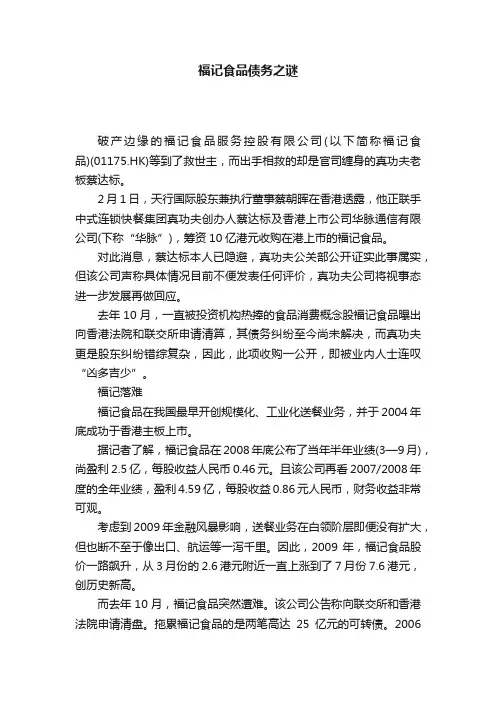 福记食品债务之谜

破产边缘的福记食品服务控股有限公司(以下简称福记食品)(01175.HK)等到了救世主，而出手相救的却是官司缠身的真功夫老板蔡达标。

2月1日，天行国际股东兼执行董事蔡朝晖在香港透露，他正联手中式连锁快餐集团真功夫创办人蔡达标及香港上市公司华脉通信有限公司(下称“华脉”)，筹资10亿港元收购在港上市的福记食品。

对此消息，蔡达标本人已隐避，真功夫公关部公开证实此事属实，但该公司声称具体情况目前不便发表任何评价，真功夫公司将视事态进一步发展再做回应。

去年10月，一直被投资机构热捧的食品消费概念股福记食品曝出向香港法院和联交所申请清算，其债务纠纷至今尚未解决，而真功夫更是股东纠纷错综复杂，因此，此项收购一公开，即被业内人士连叹“凶多吉少”。

福记落难

福记食品在我国最早开创规模化、工业化送餐业务，并于2004年底成功于香港主板上市。

据记者了解，福记食品在2008年底公布了当年半年业绩(3—9月)，尚盈利2.5亿，每股收益人民币0.46元。且该公司再看2007/2008年度的全年业绩，盈利4.59亿，每股收益0.86元人民币，财务收益非常可观。

考虑到2009年金融风暴影响，送餐业务在白领阶层即便没有扩大，但也断不至于像出口、航运等一泻千里。因此，2009年，福记食品股价一路飙升，从3月份的2.6港元附近一直上涨到了7月份7.6港元，创历史新高。

而去年10月，福记食品突然遭难。该公司公告称向联交所和香港法院申请清盘。拖累福记食品的是两笔高达 25 亿元的可转债。2006